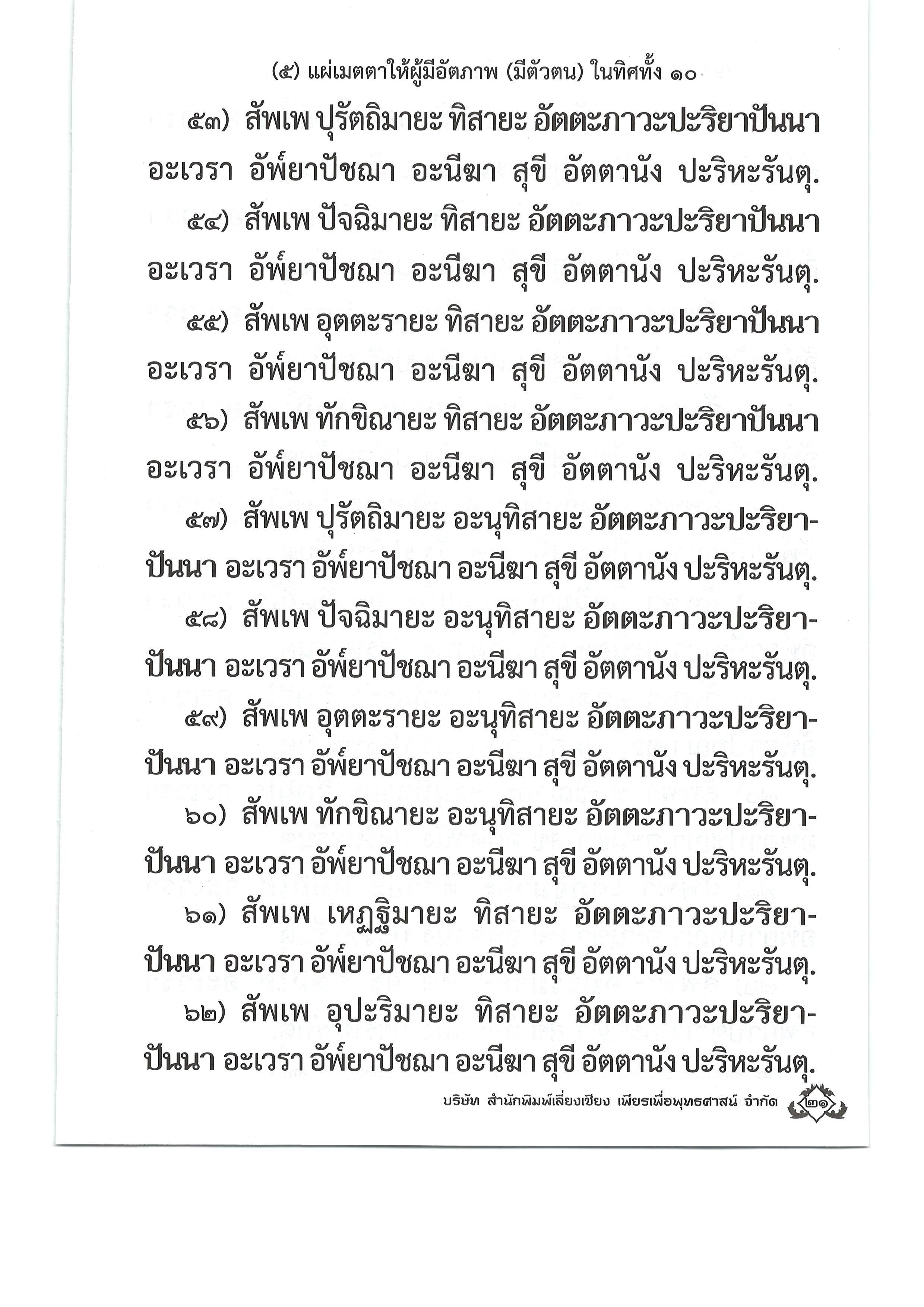 (๕) แผ่เมตตาให้ผู้มีอัตภาพ (มีตัวตน) ในทิศทั้ง ๑๐

๕๓) สัพเพ ปุรัตถิมายะ ทิสายะ อัตตะภาวะปะริยาปันนา อะเวรา อัพ์ยาปัชฌา อะนีฆา สุขี อัตตานัง ปะริหะรันตุ.

๕๔) สัพเพ ปัจฉิมายะ ทิสายะ อัตตะภาวะปะริยาปันนา อะเวรา อัพ์ยาปัชฌา อะนีฆา สุขี อัตตานัง ปะริหะรันตุ.

๕๕) สัพเพ อุตตะรายะ ทิสายะ อัตตะภาวะปะริยาปันนา อะเวรา อัพ์ยาปัชฌา อะนีฆา สุขี อัตตานัง ปะริหะรันตุ.

๕๖) สัพเพ ทักขิณายะ ทิสายะ อัตตะภาวะปะริยาปันนา อะเวรา อัพ์ยาปัชฌา อะนีฆา สุขี อัตตานัง ปะริหะรันตุ.

๕๗) สัพเพ ปุรัตถิมายะ อะนุทิสายะ อัตตะภาวะปะริยาปันนา อะเวรา อัพ์ยาปัชฌา อะนีฆา สุขี อัตตานัง ปะริหะรันตุ.

๕๘) สัพเพ ปัจฉิมายะ อะนุทิสายะ อัตตะภาวะปะริยาปันนา อะเวรา อัพ์ยาปัชฌา อะนีฆา สุขี อัตตานัง ปะริหะรันตุ.

๕๙) สัพเพ อุตตะรายะ อะนุทิสายะ อัตตะภาวะปะริยาปันนา อะเวรา อัพ์ยาปัชฌา อะนีฆา สุขี อัตตานัง ปะริหะรันตุ.

๖๐) สัพเพ ทักขิณายะ อะนุทิสายะ อัตตะภาวะปะริยาปันนา อะเวรา อัพ์ยาปัชฌา อะนีฆา สุขี อัตตานัง ปะริหะรันตุ.

๖๑) สัพเพ เหฏฐิมายะ ทิสายะ อัตตะภาวะปะริยาปันนา อะเวรา อัพ์ยาปัชฌา อะนีฆา สุขี อัตตานัง ปะริหะรันตุ.

๖๒) สัพเพ อุปะริมายะ ทิสายะ อัตตะภาวะปะริยาปันนา อะเวรา อัพ์ยาปัชฌา อะนีฆา สุขี อัตตานัง ปะริหะรันตุ.

บริษัท สำนักพิมพ์เลี่ยงเชียง เพียรเพื่อพุทธศาสน์ จำกัด ๒๑